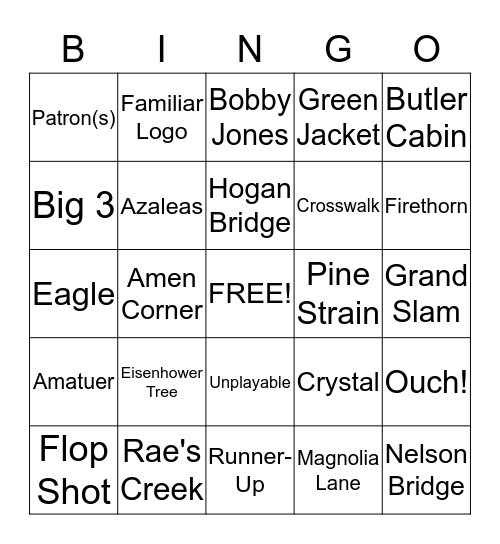 | B | I | N | G | O |
|---|---|---|---|---|
| Patron(s) | Familiar Logo | Bobby Jones | Green Jacket | Butler Cabin |
| Big 3 | Azaleas | Hogan Bridge | Crosswalk | Firethorn |
| Eagle | Amen Corner | FREE! | Pine Strain | Grand Slam |
| Amatuer | Eisenhower Tree | Unplayable | Crystal | Ouch! |
| Flop Shot | Rae's Creek | Runner-Up | Magnolia Lane | Nelson Bridge |